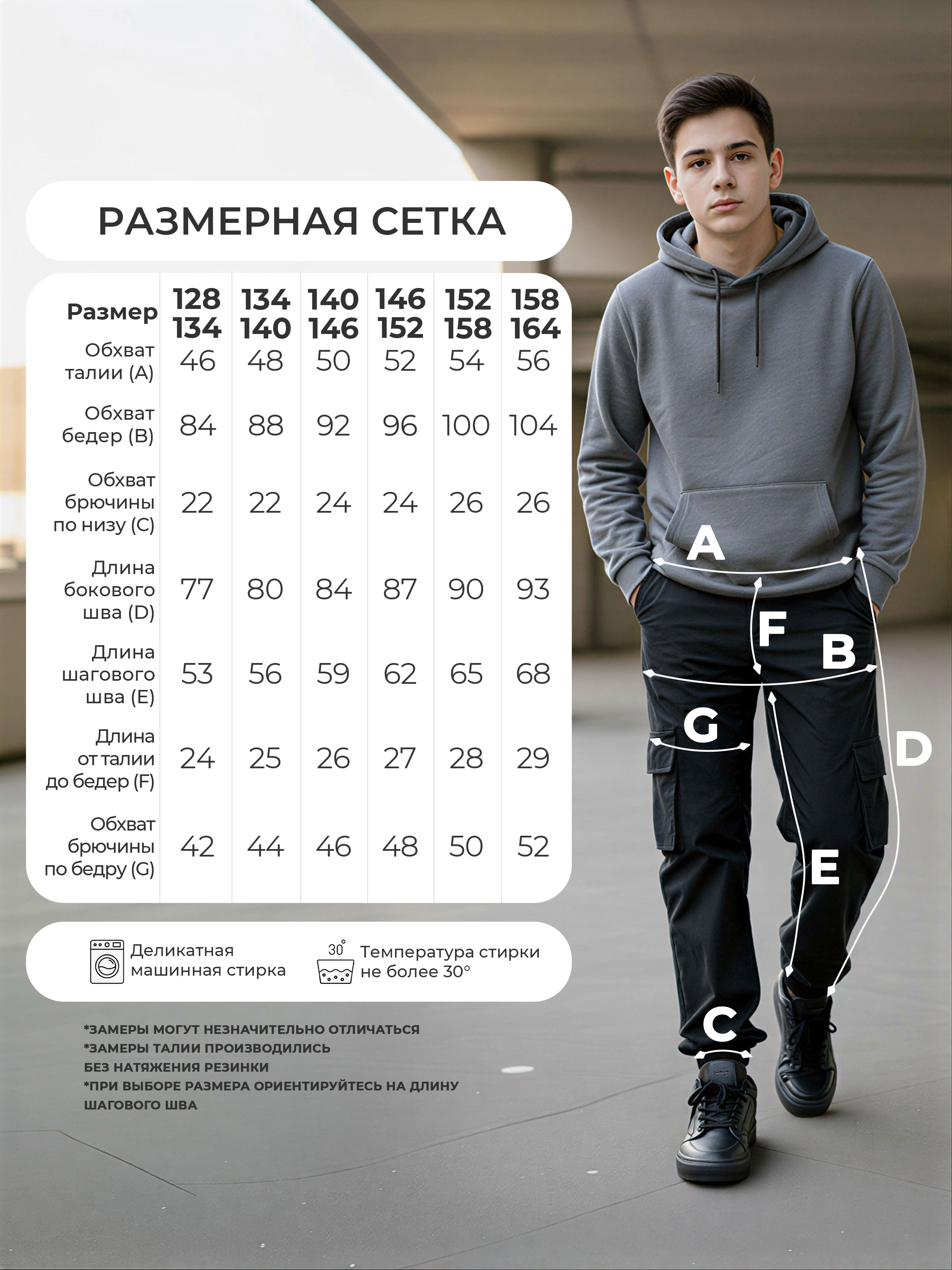 РАЗМЕРНАЯ СЕТКА

| Размер | 128 134 | 134 140 | 140 146 | 146 152 | 152 158 | 158 164 |
|---|---|---|---|---|---|---|
| Обхват талии (A) | 46 | 48 | 50 | 52 | 54 | 56 |
| Обхват бедер (B) | 84 | 88 | 92 | 96 | 100 | 104 |
| Обхват брючины по низу (C) | 22 | 22 | 24 | 24 | 26 | 26 |
| Длина бокового шва (D) | 77 | 80 | 84 | 87 | 90 | 93 |
| Длина шагового шва (E) | 53 | 56 | 59 | 62 | 65 | 68 |
| Длина от талии до бедер (F) | 24 | 25 | 26 | 27 | 28 | 29 |
| Обхват брючины по бедру (G) | 42 | 44 | 46 | 48 | 50 | 52 |

Деликатная машинная стирка

30°
Температура стирки не более 30°

*ЗАМЕРЫ МОГУТ НЕЗНАЧИТЕЛЬНО ОТЛИЧАТЬСЯ
*ЗАМЕРЫ ТАЛИИ ПРОИЗВОДИЛИСЬ БЕЗ НАТЯЖЕНИЯ РЕЗИНКИ
*ПРИ ВЫБОРЕ РАЗМЕРА ОРИЕНТИРУЙТЕСЬ НА ДЛИНУ ШАГОВОГО ШВА

A
F
B
G
D
E
C